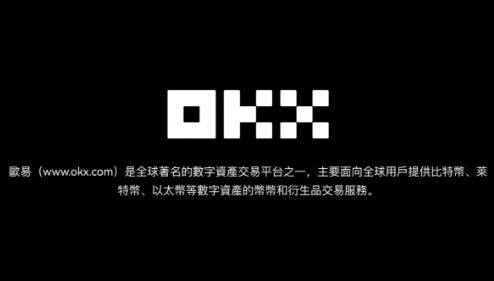 OKX

歐易（www.okx.com）是全球著名的數字資產交易平台之一，主要面向全球用戶提供比特幣、萊特幣、以太幣等數字資產的幣幣和衍生品交易服務。